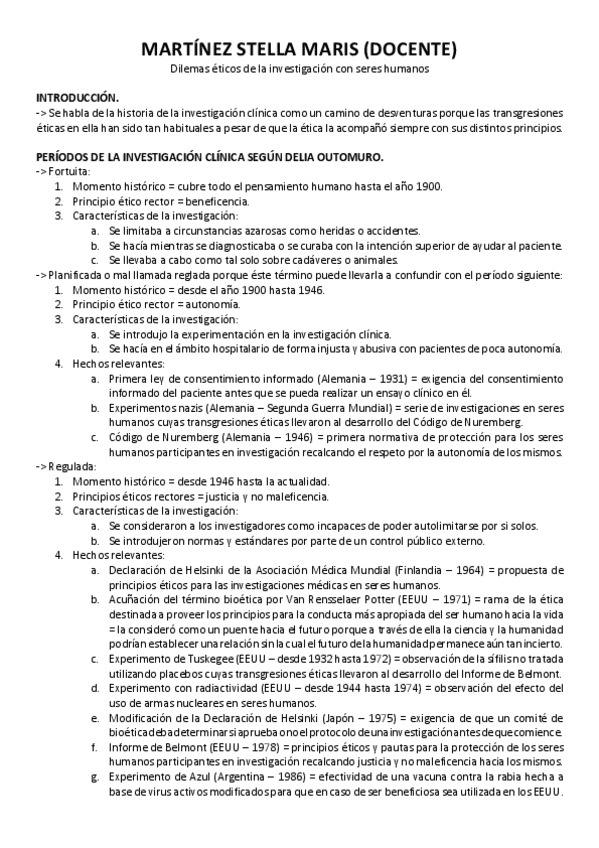 MARTÍNEZ STELLA MARIS (DOCENTE)

Dilemas éticos de la investigación con seres humanos

INTRODUCCIÓN.

-> Se habla de la historia de la investigación clínica como un camino de desventuras porque las transgresiones éticas en ella han sido tan habituales a pesar de que la ética la acompañó siempre con sus distintos principios.

PERÍODOS DE LA INVESTIGACIÓN CLÍNICA SEGÚN DELIA OUTOMURO.

-> Fortuita:
1. Momento histórico = cubre todo el pensamiento humano hasta el año 1900.
2. Principio ético rector = beneficencia.
3. Características de la investigación:
a. Se limitaba a circunstancias azarosas como heridas o accidentes.
b. Se hacía mientras se diagnosticaba o se curaba con la intención superior de ayudar al paciente.
c. Se llevaba a cabo como tal solo sobre cadáveres o animales.

-> Planificada o mal llamada reglada porque éste término puede llevarla a confundir con el período siguiente:
1. Momento histórico = desde el año 1900 hasta 1946.
2. Principio ético rector = autonomía.
3. Características de la investigación:
a. Se introdujo la experimentación en la investigación clínica.
b. Se hacía en el ámbito hospitalario de forma injusta y abusiva con pacientes de poca autonomía.
4. Hechos relevantes:
a. Primera ley de consentimiento informado (Alemania – 1931) = exigencia del consentimiento informado del paciente antes que se pueda realizar un ensayo clínico en él.
b. Experimentos nazis (Alemania – Segunda Guerra Mundial) = serie de investigaciones en seres humanos cuyas transgresiones éticas llevaron al desarrollo del Código de Nuremberg.
c. Código de Nuremberg (Alemania – 1946) = primera normativa de protección para los seres humanos participantes en investigación recalcando el respeto por la autonomía de los mismos.

-> Regulada:
1. Momento histórico = desde 1946 hasta la actualidad.
2. Principios éticos rectores = justicia y no maleficencia.
3. Características de la investigación:
a. Se consideraron a los investigadores como incapaces de poder autolimitarse por si solos.
b. Se introdujeron normas y estándares por parte de un control público externo.
4. Hechos relevantes:
a. Declaración de Helsinki de la Asociación Médica Mundial (Finlandia – 1964) = propuesta de principios éticos para las investigaciones médicas en seres humanos.
b. Acuñación del término bioética por Van Rensselaer Potter (EEUU – 1971) = rama de la ética destinada a proveer los principios para la conducta más apropiada del ser humano hacia la vida = la consideró como un puente hacia el futuro porque a través de ella la ciencia y la humanidad podrían establecer una relación sin la cual el futuro de la humanidad permanece aún tan incierto.
c. Experimento de Tuskegee (EEUU – desde 1932 hasta 1972) = observación de la sífilis no tratada utilizando placebos cuyas transgresiones éticas llevaron al desarrollo del Informe de Belmont.
d. Experimento con radiactividad (EEUU – desde 1944 hasta 1974) = observación del efecto del uso de armas nucleares en seres humanos.
e. Modificación de la Declaración de Helsinki (Japón – 1975) = exigencia de que un comité de bioética deba determinar si aprueba o no el protocolo de una investigación antes de que comience.
f. Informe de Belmont (EEUU – 1978) = principios éticos y pautas para la protección de los seres humanos participantes en investigación recalcando justicia y no maleficencia hacia los mismos.
g. Experimento de Azul (Argentina – 1986) = efectividad de una vacuna contra la rabia hecha a base de virus activos modificados para que en caso de ser beneficiosa sea utilizada en los EEUU.